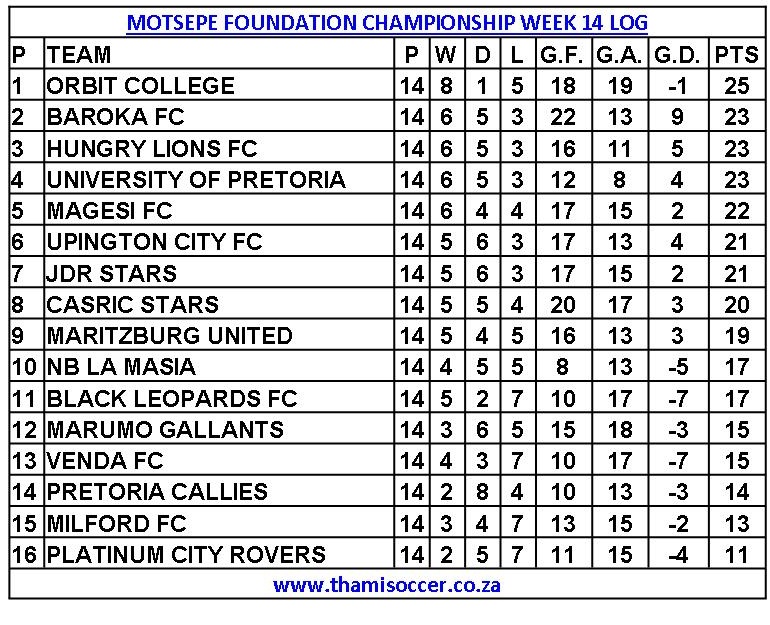 MOTSEPE FOUNDATION CHAMPIONSHIP WEEK 14 LOG

| P | TEAM | P | W | D | L | G.F. | G.A. | G.D. | PTS |
|---|---|---|---|---|---|---|---|---|---|
| 1 | ORBIT COLLEGE | 14 | 8 | 1 | 5 | 18 | 19 | -1 | 25 |
| 2 | BAROKA FC | 14 | 6 | 5 | 3 | 22 | 13 | 9 | 23 |
| 3 | HUNGRY LIONS FC | 14 | 6 | 5 | 3 | 16 | 11 | 5 | 23 |
| 4 | UNIVERSITY OF PRETORIA | 14 | 6 | 5 | 3 | 12 | 8 | 4 | 23 |
| 5 | MAGESI FC | 14 | 6 | 4 | 4 | 17 | 15 | 2 | 22 |
| 6 | UPINGTON CITY FC | 14 | 5 | 6 | 3 | 17 | 13 | 4 | 21 |
| 7 | JDR STARS | 14 | 5 | 6 | 3 | 17 | 15 | 2 | 21 |
| 8 | CASRIC STARS | 14 | 5 | 5 | 4 | 20 | 17 | 3 | 20 |
| 9 | MARITZBURG UNITED | 14 | 5 | 4 | 5 | 16 | 13 | 3 | 19 |
| 10 | NB LA MASIA | 14 | 4 | 5 | 5 | 8 | 13 | -5 | 17 |
| 11 | BLACK LEOPARDS FC | 14 | 5 | 2 | 7 | 10 | 17 | -7 | 17 |
| 12 | MARUMO GALLANTS | 14 | 3 | 6 | 5 | 15 | 18 | -3 | 15 |
| 13 | VENDA FC | 14 | 4 | 3 | 7 | 10 | 17 | -7 | 15 |
| 14 | PRETORIA CALLIES | 14 | 2 | 8 | 4 | 10 | 13 | -3 | 14 |
| 15 | MILFORD FC | 14 | 3 | 4 | 7 | 13 | 15 | -2 | 13 |
| 16 | PLATINUM CITY ROVERS | 14 | 2 | 5 | 7 | 11 | 15 | -4 | 11 |

www.thamisoccer.co.za